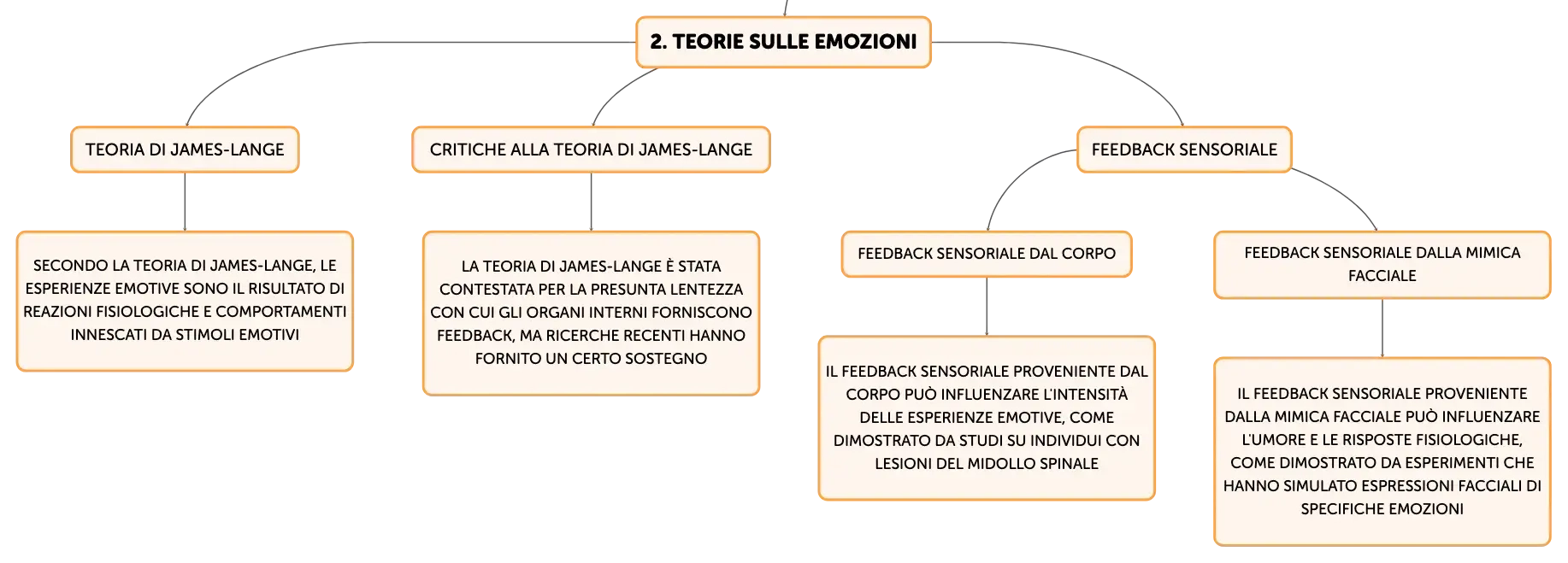 2. TEORIE SULLE EMOZIONI

TEORIA DI JAMES-LANGE

SECONDO LA TEORIA DI JAMES-LANGE, LE ESPERIENZE EMOTIVE SONO IL RISULTATO DI REAZIONI FISIOLOGICHE E COMPORTAMENTI INNESCATI DA STIMOLI EMOTIVI

CRITICHE ALLA TEORIA DI JAMES-LANGE

LA TEORIA DI JAMES-LANGE È STATA CONTESTATA PER LA PRESUNTA LENTEZZA CON CUI GLI ORGANI INTERNI FORNISCONO FEEDBACK, MA RICERCHE RECENTI HANNO FORNITO UN CERTO SOSTEGNO

FEEDBACK SENSORIALE

FEEDBACK SENSORIALE DAL CORPO

IL FEEDBACK SENSORIALE PROVENIENTE DAL CORPO PUÒ INFLUENZARE L'INTENSITÀ DELLE ESPERIENZE EMOTIVE, COME DIMOSTRATO DA STUDI SU INDIVIDUI CON LESIONI DEL MIDOLLO SPINALE

FEEDBACK SENSORIALE DALLA MIMICA FACCIALE

IL FEEDBACK SENSORIALE PROVENIENTE DALLA MIMICA FACCIALE PUÒ INFLUENZARE L'UMORE E LE RISPOSTE FISIOLOGICHE, COME DIMOSTRATO DA ESPERIMENTI CHE HANNO SIMULATO ESPRESSIONI FACCIALI DI SPECIFICHE EMOZIONI